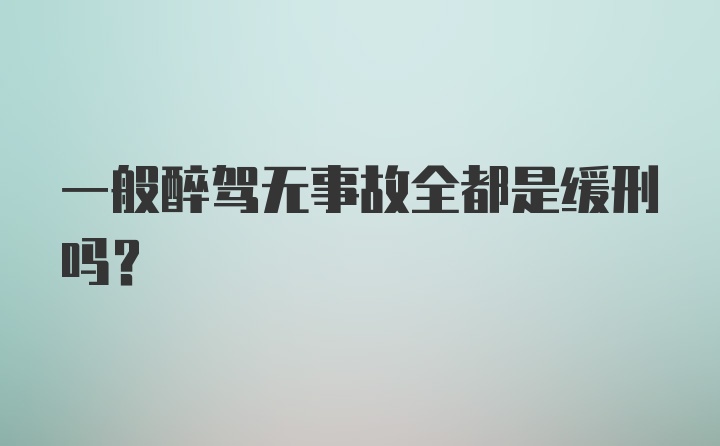 一般醉驾无事故全都是缓刑吗？